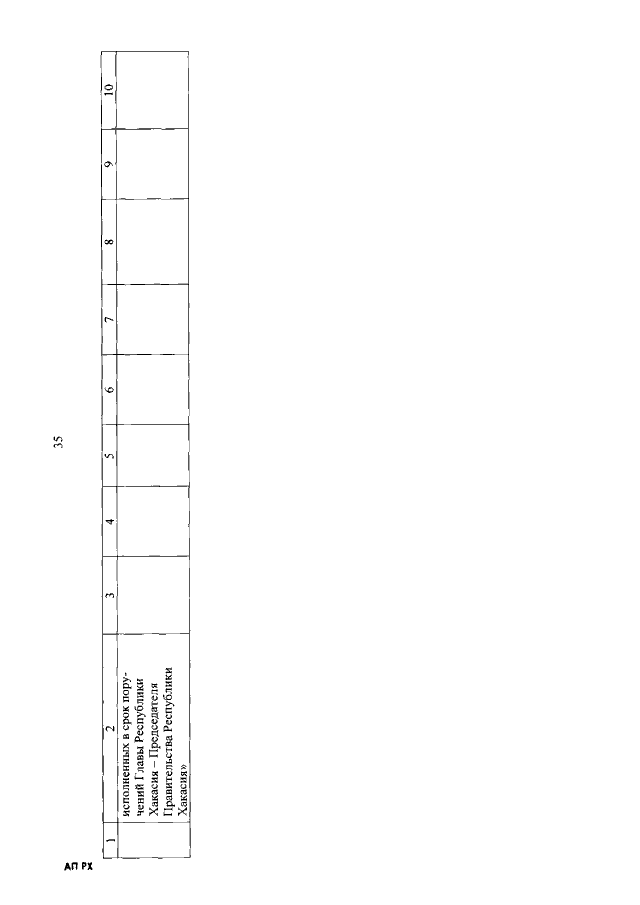 35

| 1 | 2 | 3 | 4 | 5 | 6 | 7 | 8 | 9 | 10 |
|---|---|---|---|---|---|---|---|---|---|
| | исполненных в срок поручений Главы Республики Хакасия – Председателя Правительства Республики Хакасия» | | | | | | | | |

АП РХ